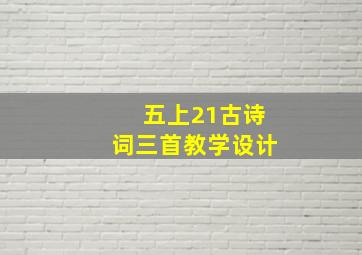 五上21古诗词三首教学设计